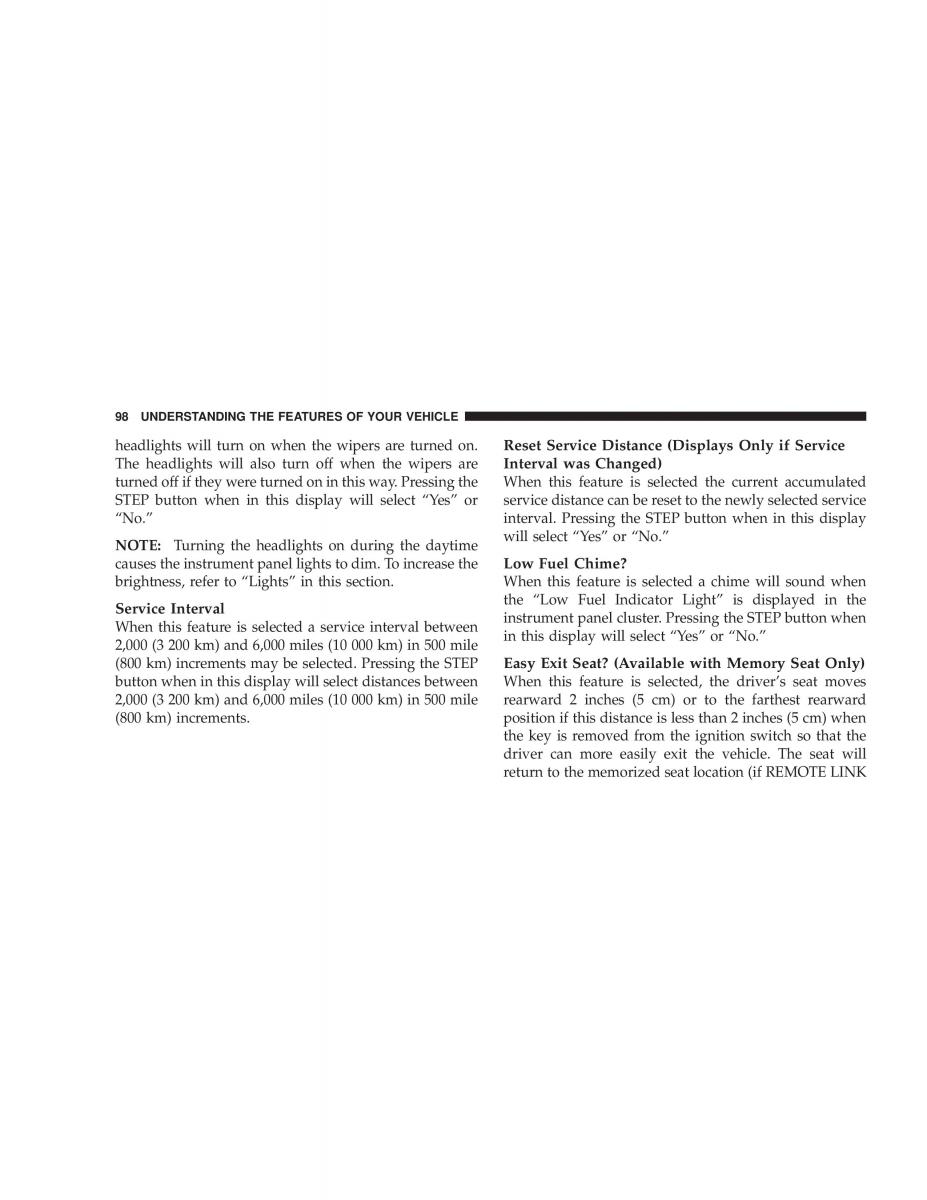 98 UNDERSTANDING THE FEATURES OF YOUR VEHICLE

headlights will turn on when the wipers are turned on. The headlights will also turn off when the wipers are turned off if they were turned on in this way. Pressing the STEP button when in this display will select “Yes” or “No.”

NOTE: Turning the headlights on during the daytime causes the instrument panel lights to dim. To increase the brightness, refer to “Lights” in this section.

Service Interval
When this feature is selected a service interval between 2,000 (3 200 km) and 6,000 miles (10 000 km) in 500 mile (800 km) increments may be selected. Pressing the STEP button when in this display will select distances between 2,000 (3 200 km) and 6,000 miles (10 000 km) in 500 mile (800 km) increments.

Reset Service Distance (Displays Only if Service Interval was Changed)
When this feature is selected the current accumulated service distance can be reset to the newly selected service interval. Pressing the STEP button when in this display will select “Yes” or “No.”

Low Fuel Chime?
When this feature is selected a chime will sound when the “Low Fuel Indicator Light” is displayed in the instrument panel cluster. Pressing the STEP button when in this display will select “Yes” or “No.”

Easy Exit Seat? (Available with Memory Seat Only)
When this feature is selected, the driver’s seat moves rearward 2 inches (5 cm) or to the farthest rearward position if this distance is less than 2 inches (5 cm) when the key is removed from the ignition switch so that the driver can more easily exit the vehicle. The seat will return to the memorized seat location (if REMOTE LINK